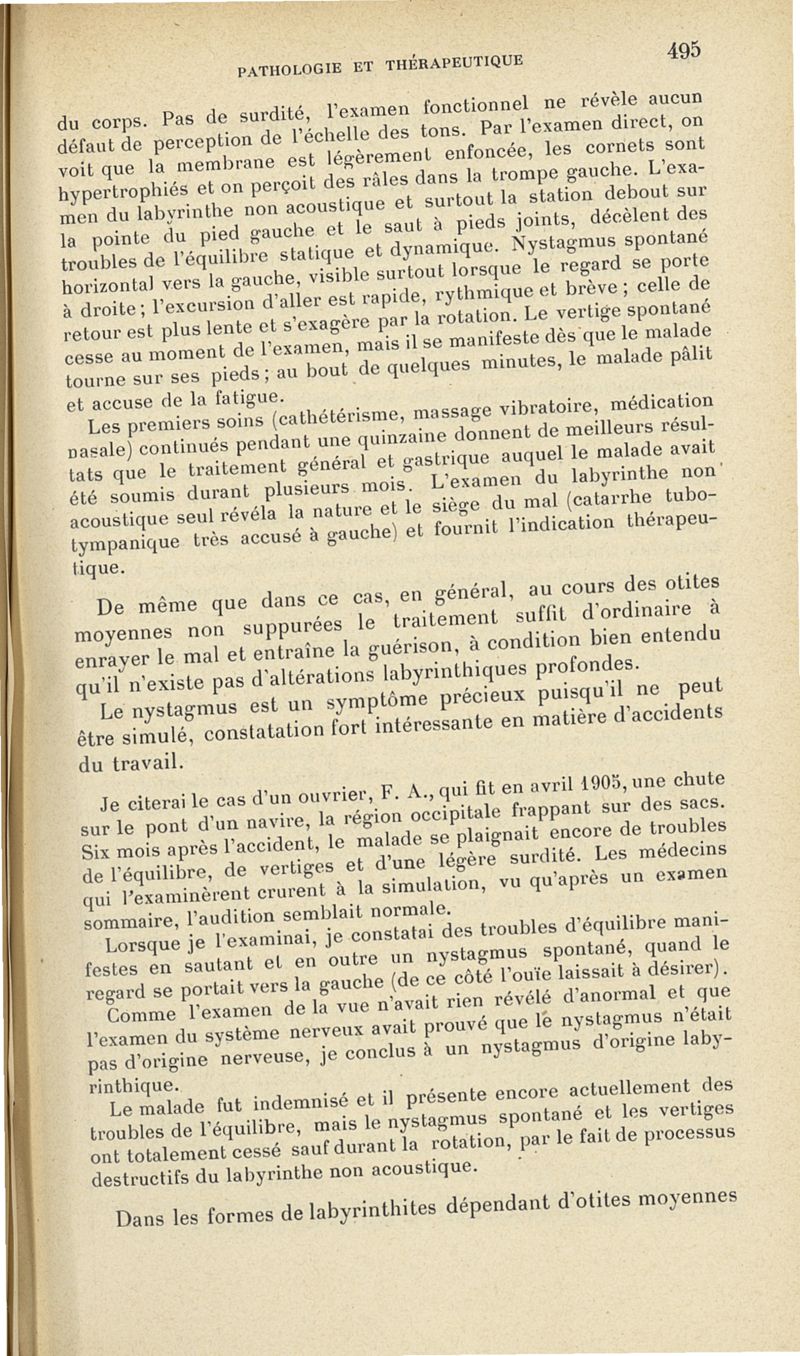 PATHOLOGIE ET THÉRAPEUTIQUE 495

du corps. Pas de surdité, l'examen fonctionnel ne révèle aucun défaut de perception de l'échelle des tons. Par l'examen direct, on voit que la membrane est légèrement enfoncée, les cornets sont hypertrophiés et on perçoit des râles dans la trompe gauche. L'examen du labyrinthe non acoustique et surtout la station debout sur la pointe du pied gauche et le saut à pieds joints, décèlent des troubles de l'équilibre statique et dynamique. Nystagmus spontané horizontal vers la gauche, visible surtout lorsque le regard se porte à droite; l'excursion d'aller est rapide, rythmique et brève; celle de retour est plus lente et s'exagère par la rotation. Le vertige spontané cesse au moment de l'examen, mais il se manifeste dès que le malade tourne sur ses pieds; au bout de quelques minutes, le malade pâlit et accuse de la fatigue.

Les premiers soins (cathétérisme, massage vibratoire, médication nasale) continués pendant une quinzaine donnent de meilleurs résultats que le traitement général et gastrique auquel le malade avait été soumis durant plusieurs mois. L'examen du labyrinthe non acoustique seul révéla la nature et le siège du mal (catarrhe tubo-tympanique très accusé à gauche) et fournit l'indication thérapeutique.

De même que dans ce cas, en général, au cours des otites moyennes non suppurées le traitement suffit d'ordinaire à enrayer le mal et entraîne la guérison, à condition bien entendu qu'il n'existe pas d'altérations labyrinthiques profondes.

Le nystagmus est un symptôme précieux puisqu'il ne peut être simulé, constatation fort intéressante en matière d'accidents du travail.

Je citerai le cas d'un ouvrier, F. A., qui fit en avril 1905, une chute sur le pont d'un navire, la région occipitale frappant sur des sacs. Six mois après l'accident, le malade se plaignait encore de troubles de l'équilibre, de vertiges et d'une légère surdité. Les médecins qui l'examinèrent crurent à la simulation, vu qu'après un examen sommaire, l'audition semblait normale.

Lorsque je l'examinai, je constatai des troubles d'équilibre manifestes en sautant et en outre un nystagmus spontané, quand le regard se portait vers la gauche (de ce côté l'ouïe laissait à désirer). Comme l'examen de la vue n'avait rien révélé d'anormal et que l'examen du système nerveux avait prouvé que le nystagmus n'était pas d'origine nerveuse, je conclus à un nystagmus d'origine labyrinthique.

Le malade fut indemnisé et il présente encore actuellement des troubles de l'équilibre, mais le nystagmus spontané et les vertiges ont totalement cessé sauf durant la rotation, par le fait de processus destructifs du labyrinthe non acoustique.

Dans les formes de labyrinthites dépendant d'otites moyennes